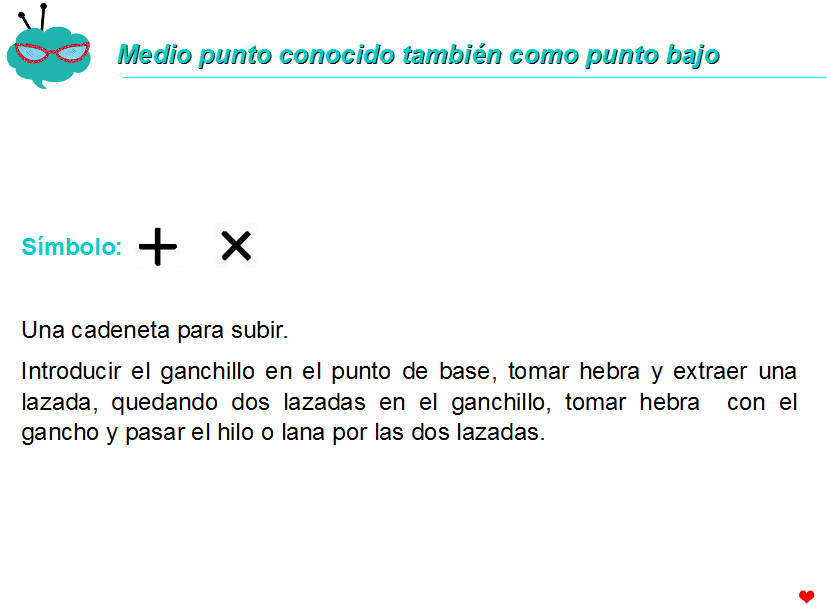 Medio punto conocido también como punto bajo

Símbolo: + ×

Una cadeneta para subir.

Introducir el ganchillo en el punto de base, tomar hebra y extraer una lazada, quedando dos lazadas en el ganchillo, tomar hebra con el gancho y pasar el hilo o lana por las dos lazadas.